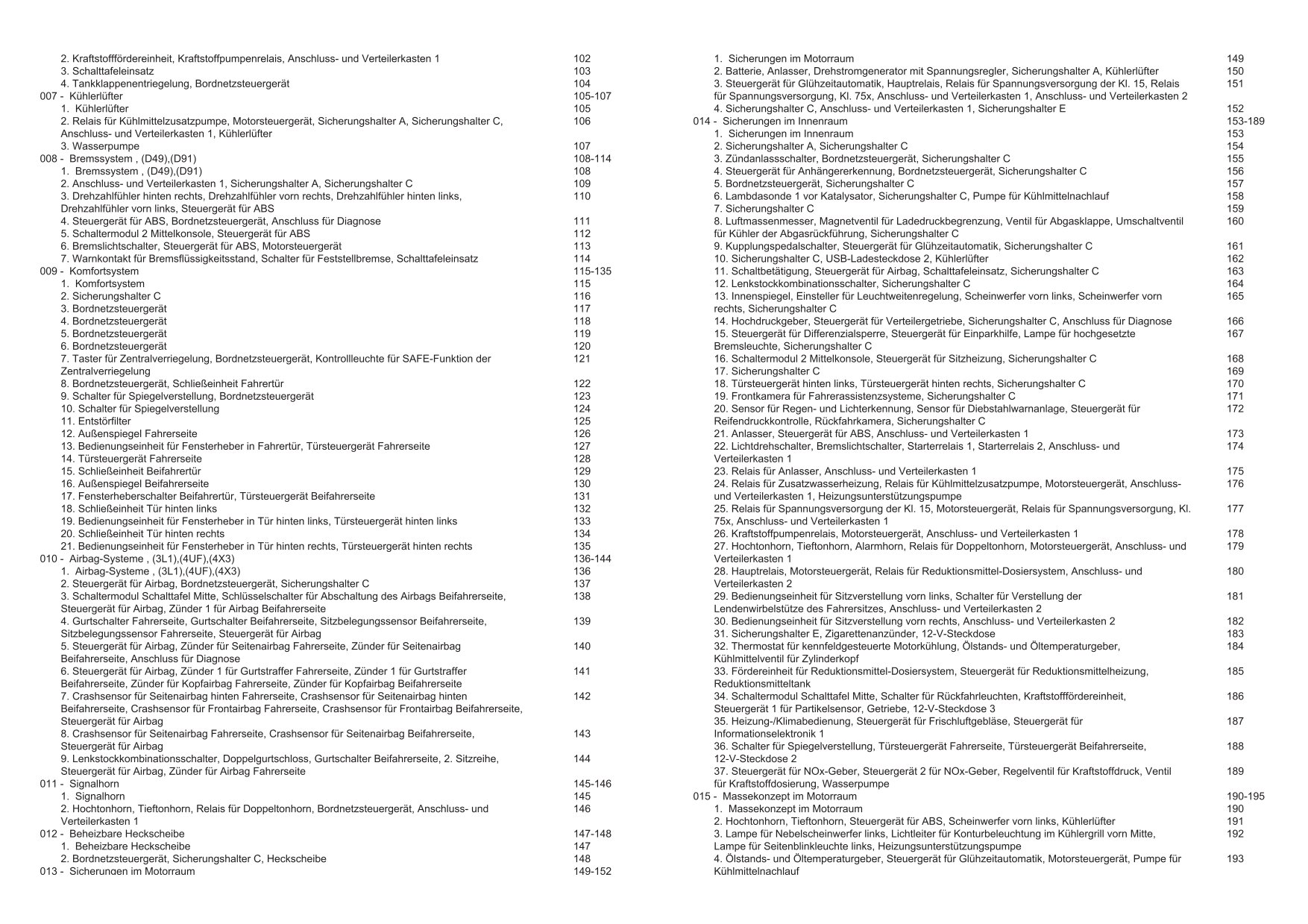 2. Kraftstofffördereinheit, Kraftstoffpumpenrelais, Anschluss- und Verteilerkasten 1 102
3. Schalttafeleinsatz 103
4. Tankklappenentriegelung, Bordnetzsteuergerät 104
007 - Kühlerlüfter 105-107
1. Kühlerlüfter 105
2. Relais für Kühlmittelzusatzpumpe, Motorsteuergerät, Sicherungshalter A, Sicherungshalter C, Anschluss- und Verteilerkasten 1, Kühlerlüfter 106
3. Wasserpumpe 107
008 - Bremssystem , (D49),(D91) 108-114
1. Bremssystem , (D49),(D91) 108
2. Anschluss- und Verteilerkasten 1, Sicherungshalter A, Sicherungshalter C 109
3. Drehzahlfühler hinten rechts, Drehzahlfühler vorn rechts, Drehzahlfühler hinten links, Drehzahlfühler vorn links, Steuergerät für ABS 110
4. Steuergerät für ABS, Bordnetzsteuergerät, Anschluss für Diagnose 111
5. Schaltermodul 2 Mittelkonsole, Steuergerät für ABS 112
6. Bremslichtschalter, Steuergerät für ABS, Motorsteuergerät 113
7. Warnkontakt für Bremsflüssigkeitsstand, Schalter für Feststellbremse, Schalttafeleinsatz 114
009 - Komfortsystem 115-135
1. Komfortsystem 115
2. Sicherungshalter C 116
3. Bordnetzsteuergerät 117
4. Bordnetzsteuergerät 118
5. Bordnetzsteuergerät 119
6. Bordnetzsteuergerät 120
7. Taster für Zentralverriegelung, Bordnetzsteuergerät, Kontrollleuchte für SAFE-Funktion der Zentralverriegelung 121
8. Bordnetzsteuergerät, Schließeinheit Fahrertür 122
9. Schalter für Spiegelverstellung, Bordnetzsteuergerät 123
10. Schalter für Spiegelverstellung 124
11. Entstörfilter 125
12. Außenspiegel Fahrerseite 126
13. Bedienungseinheit für Fensterheber in Fahrertür, Türsteuergerät Fahrerseite 127
14. Türsteuergerät Fahrerseite 128
15. Schließeinheit Beifahrertür 129
16. Außenspiegel Beifahrerseite 130
17. Fensterheberschalter Beifahrertür, Türsteuergerät Beifahrerseite 131
18. Schließeinheit Tür hinten links 132
19. Bedienungseinheit für Fensterheber in Tür hinten links, Türsteuergerät hinten links 133
20. Schließeinheit Tür hinten rechts 134
21. Bedienungseinheit für Fensterheber in Tür hinten rechts, Türsteuergerät hinten rechts 135
010 - Airbag-Systeme , (3L1),(4UF),(4X3) 136-144
1. Airbag-Systeme , (3L1),(4UF),(4X3) 136
2. Steuergerät für Airbag, Bordnetzsteuergerät, Sicherungshalter C 137
3. Schaltermodul Schalttafel Mitte, Schlüsselschalter für Abschaltung des Airbags Beifahrerseite, Steuergerät für Airbag, Zünder 1 für Airbag Beifahrerseite 138
4. Gurtschalter Fahrerseite, Gurtschalter Beifahrerseite, Sitzbelegungssensor Beifahrerseite, Sitzbelegungssensor Fahrerseite, Steuergerät für Airbag 139
5. Steuergerät für Airbag, Zünder für Seitenairbag Fahrerseite, Zünder für Seitenairbag Beifahrerseite, Anschluss für Diagnose 140
6. Steuergerät für Airbag, Zünder 1 für Gurtstraffer Fahrerseite, Zünder 1 für Gurtstraffer Beifahrerseite, Zünder für Kopfairbag Fahrerseite, Zünder für Kopfairbag Beifahrerseite 141
7. Crashsensor für Seitenairbag hinten Fahrerseite, Crashsensor für Seitenairbag hinten Beifahrerseite, Crashsensor für Frontairbag Fahrerseite, Crashsensor für Frontairbag Beifahrerseite, Steuergerät für Airbag 142
8. Crashsensor für Seitenairbag Fahrerseite, Crashsensor für Seitenairbag Beifahrerseite, Steuergerät für Airbag 143
9. Lenkstockkombinationsschalter, Doppelgurtschloss, Gurtschalter Beifahrerseite, 2. Sitzreihe, Steuergerät für Airbag, Zünder für Airbag Fahrerseite 144
011 - Signalhorn 145-146
1. Signalhorn 145
2. Hochtonhorn, Tieftonhorn, Relais für Doppeltonhorn, Bordnetzsteuergerät, Anschluss- und Verteilerkasten 1 146
012 - Beheizbare Heckscheibe 147-148
1. Beheizbare Heckscheibe 147
2. Bordnetzsteuergerät, Sicherungshalter C, Heckscheibe 148
013 - Sicherungen im Motorraum 149-152

1. Sicherungen im Motorraum 149
2. Batterie, Anlasser, Drehstromgenerator mit Spannungsregler, Sicherungshalter A, Kühlerlüfter 150
3. Steuergerät für Glühzeitautomatik, Hauptrelais, Relais für Spannungsversorgung der Kl. 15, Relais für Spannungsversorgung, Kl. 75x, Anschluss- und Verteilerkasten 1, Anschluss- und Verteilerkasten 2 151
4. Sicherungshalter C, Anschluss- und Verteilerkasten 1, Sicherungshalter E 152
014 - Sicherungen im Innenraum 153-189
1. Sicherungen im Innenraum 153
2. Sicherungshalter A, Sicherungshalter C 154
3. Zündanlassschalter, Bordnetzsteuergerät, Sicherungshalter C 155
4. Steuergerät für Anhängererkennung, Bordnetzsteuergerät, Sicherungshalter C 156
5. Bordnetzsteuergerät, Sicherungshalter C 157
6. Lambdasonde 1 vor Katalysator, Sicherungshalter C, Pumpe für Kühlmittelnachlauf 158
7. Sicherungshalter C 159
8. Luftmassenmesser, Magnetventil für Ladedruckbegrenzung, Ventil für Abgasklappe, Umschaltventil für Kühler der Abgasrückführung, Sicherungshalter C 160
9. Kupplungspedalschalter, Steuergerät für Glühzeitautomatik, Sicherungshalter C 161
10. Sicherungshalter C, USB-Ladesteckdose 2, Kühlerlüfter 162
11. Schaltbetätigung, Steuergerät für Airbag, Schalttafeleinsatz, Sicherungshalter C 163
12. Lenkstockkombinationsschalter, Sicherungshalter C 164
13. Innenspiegel, Einsteller für Leuchtweitenregelung, Scheinwerfer vorn links, Scheinwerfer vorn rechts, Sicherungshalter C 165
14. Hochdruckgeber, Steuergerät für Verteilergetriebe, Sicherungshalter C, Anschluss für Diagnose 166
15. Steuergerät für Differenzialsperre, Steuergerät für Einparkhilfe, Lampe für hochgesetzte Bremsleuchte, Sicherungshalter C 167
16. Schaltermodul 2 Mittelkonsole, Steuergerät für Sitzheizung, Sicherungshalter C 168
17. Sicherungshalter C 169
18. Türsteuergerät hinten links, Türsteuergerät hinten rechts, Sicherungshalter C 170
19. Frontkamera für Fahrerassistenzsysteme, Sicherungshalter C 171
20. Sensor für Regen- und Lichterkennung, Sensor für Diebstahlwarnanlage, Steuergerät für Reifendruckkontrolle, Rückfahrkamera, Sicherungshalter C 172
21. Anlasser, Steuergerät für ABS, Anschluss- und Verteilerkasten 1 173
22. Lichtdrehschalter, Bremslichtschalter, Starterrelais 1, Starterrelais 2, Anschluss- und Verteilerkasten 1 174
23. Relais für Anlasser, Anschluss- und Verteilerkasten 1 175
24. Relais für Zusatzwasserheizung, Relais für Kühlmittelzusatzpumpe, Motorsteuergerät, Anschluss- und Verteilerkasten 1, Heizungsunterstützungspumpe 176
25. Relais für Spannungsversorgung der Kl. 15, Motorsteuergerät, Relais für Spannungsversorgung, Kl. 75x, Anschluss- und Verteilerkasten 1 177
26. Kraftstoffpumpenrelais, Motorsteuergerät, Anschluss- und Verteilerkasten 1 178
27. Hochtonhorn, Tieftonhorn, Alarmhorn, Relais für Doppeltonhorn, Motorsteuergerät, Anschluss- und Verteilerkasten 1 179
28. Hauptrelais, Motorsteuergerät, Relais für Reduktionsmittel-Dosiersystem, Anschluss- und Verteilerkasten 2 180
29. Bedienungseinheit für Sitzverstellung vorn links, Schalter für Verstellung der Lendenwirbelstütze des Fahrersitzes, Anschluss- und Verteilerkasten 2 181
30. Bedienungseinheit für Sitzverstellung vorn rechts, Anschluss- und Verteilerkasten 2 182
31. Sicherungshalter E, Zigarettenanzünder, 12-V-Steckdose 183
32. Thermostat für kennfeldgesteuerte Motorkühlung, Ölstands- und Öltemperaturgeber, Kühlmittelventil für Zylinderkopf 184
33. Fördereinheit für Reduktionsmittel-Dosiersystem, Steuergerät für Reduktionsmittelheizung, Reduktionsmitteltank 185
34. Schaltermodul Schalttafel Mitte, Schalter für Rückfahrleuchten, Kraftstofffördereinheit, Steuergerät 1 für Partikelsensor, Getriebe, 12-V-Steckdose 3 186
35. Heizung-/Klimabedienung, Steuergerät für Frischluftgebläse, Steuergerät für Informationselektronik 1 187
36. Schalter für Spiegelverstellung, Türsteuergerät Fahrerseite, Türsteuergerät Beifahrerseite, 12-V-Steckdose 2 188
37. Steuergerät für NOx-Geber, Steuergerät 2 für NOx-Geber, Regelventil für Kraftstoffdruck, Ventil für Kraftstoffdosierung, Wasserpumpe 189
015 - Massekonzept im Motorraum 190-195
1. Massekonzept im Motorraum 190
2. Hochtonhorn, Tieftonhorn, Steuergerät für ABS, Scheinwerfer vorn links, Kühlerlüfter 191
3. Lampe für Nebelscheinwerfer links, Lichtleiter für Konturbeleuchtung im Kühlergrill vorn Mitte, Lampe für Seitenblinkleuchte links, Heizungsunterstützungspumpe 192
4. Ölstands- und Öltemperaturgeber, Steuergerät für Glühzeitautomatik, Motorsteuergerät, Pumpe für Kühlmittelnachlauf 193